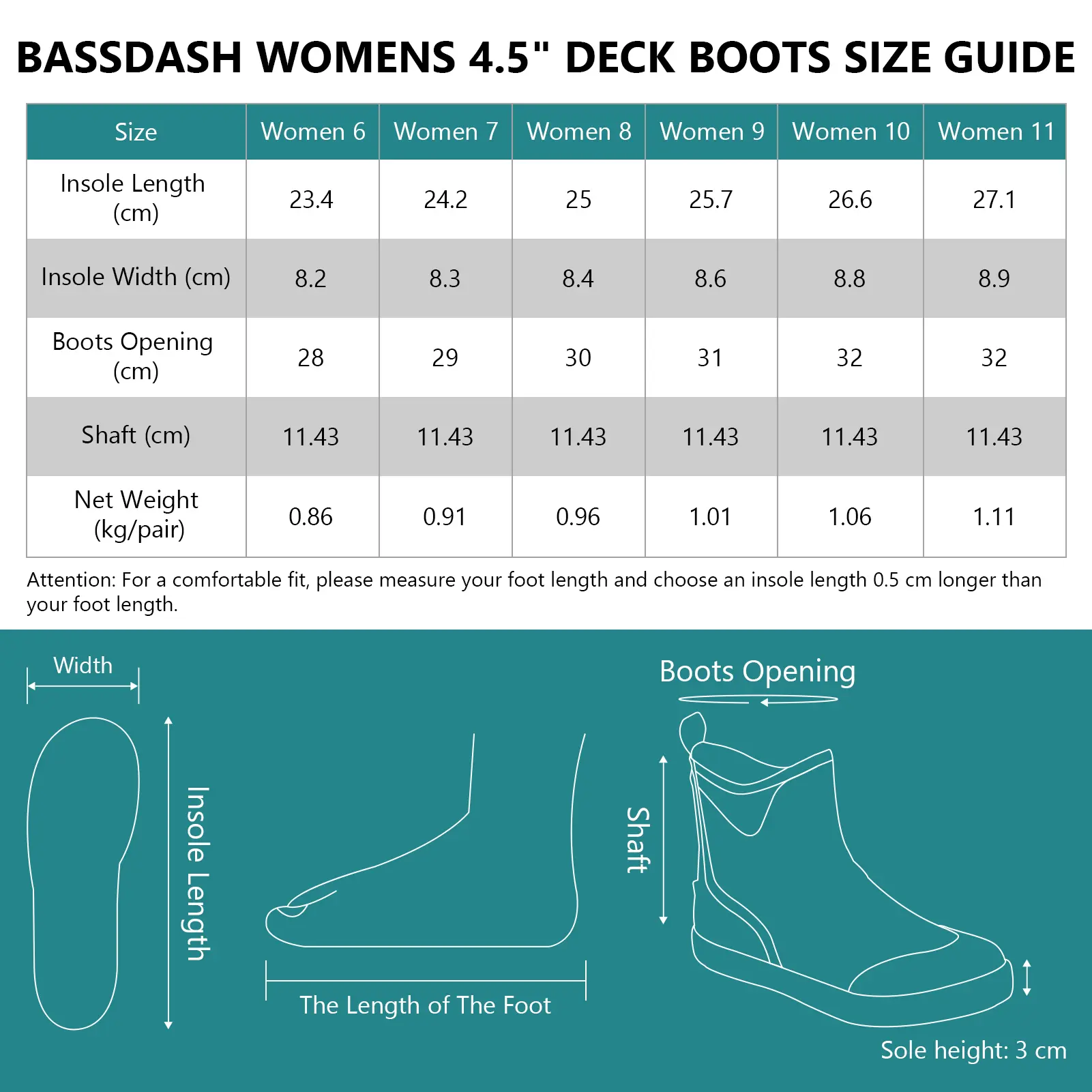 BASSDASH WOMENS 4.5" DECK BOOTS SIZE GUIDE

| Size | Women 6 | Women 7 | Women 8 | Women 9 | Women 10 | Women 11 |
|---|---|---|---|---|---|---|
| Insole Length (cm) | 23.4 | 24.2 | 25 | 25.7 | 26.6 | 27.1 |
| Insole Width (cm) | 8.2 | 8.3 | 8.4 | 8.6 | 8.8 | 8.9 |
| Boots Opening (cm) | 28 | 29 | 30 | 31 | 32 | 32 |
| Shaft (cm) | 11.43 | 11.43 | 11.43 | 11.43 | 11.43 | 11.43 |
| Net Weight (kg/pair) | 0.86 | 0.91 | 0.96 | 1.01 | 1.06 | 1.11 |

Attention: For a comfortable fit, please measure your foot length and choose an insole length 0.5 cm longer than your foot length.

Width

Insole Length

The Length of The Foot

Boots Opening

Shaft

Sole height: 3 cm